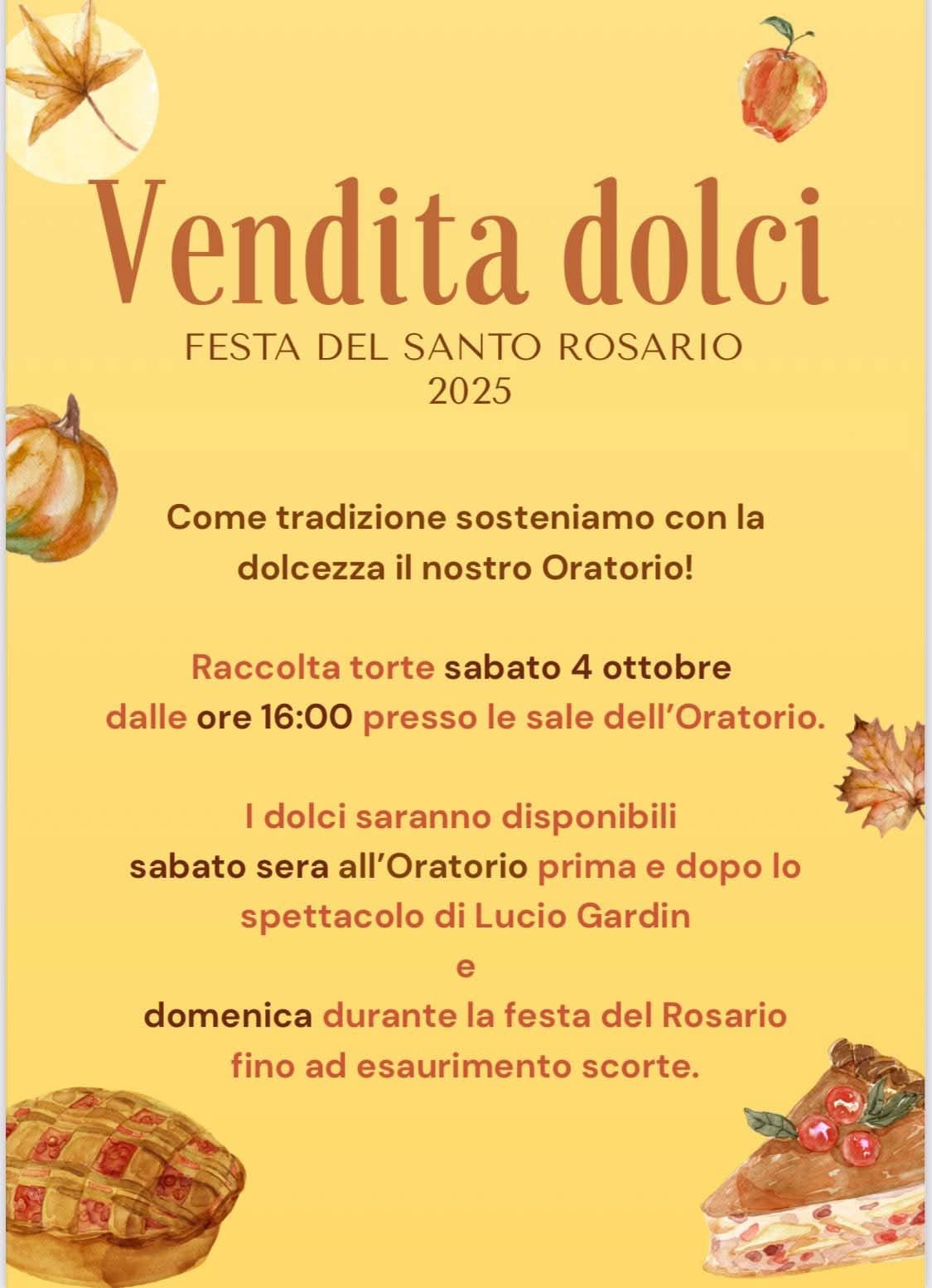 Vendita dolci

FESTA DEL SANTO ROSARIO
2025

Come tradizione sosteniamo con la dolcezza il nostro Oratorio!

Raccolta torte sabato 4 ottobre dalle ore 16:00 presso le sale dell'Oratorio.

I dolci saranno disponibili
sabato sera all'Oratorio prima e dopo lo spettacolo di Lucio Gardin
e
domenica durante la festa del Rosario fino ad esaurimento scorte.